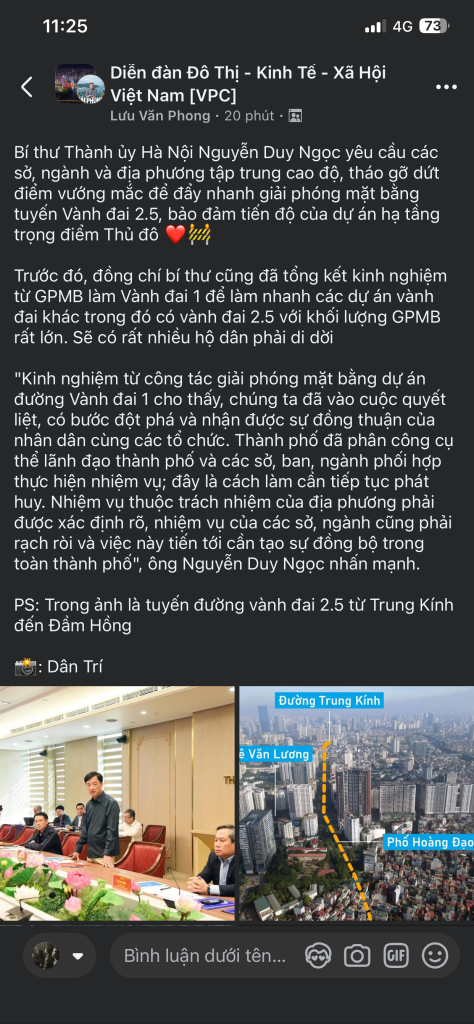 11:25

4G 73

Diễn đàn Đô Thị - Kinh Tế - Xã Hội Việt Nam [VPC]

Lưu Văn Phong · 20 phút ·

Bí thư Thành ủy Hà Nội Nguyễn Duy Ngọc yêu cầu các sở, ngành và địa phương tập trung cao độ, tháo gỡ dứt điểm vướng mắc để đẩy nhanh giải phóng mặt bằng tuyến Vành đai 2.5, bảo đảm tiến độ của dự án hạ tầng trọng điểm Thủ đô ❤️🚧

Trước đó, đồng chí bí thư cũng đã tổng kết kinh nghiệm từ GPMB làm Vành đai 1 để làm nhanh các dự án vành đai khác trong đó có vành đai 2.5 với khối lượng GPMB rất lớn. Sẽ có rất nhiều hộ dân phải di dời

"Kinh nghiệm từ công tác giải phóng mặt bằng dự án đường Vành đai 1 cho thấy, chúng ta đã vào cuộc quyết liệt, có bước đột phá và nhận được sự đồng thuận của nhân dân cùng các tổ chức. Thành phố đã phân công cụ thể lãnh đạo thành phố và các sở, ban, ngành phối hợp thực hiện nhiệm vụ; đây là cách làm cần tiếp tục phát huy. Nhiệm vụ thuộc trách nhiệm của địa phương phải được xác định rõ, nhiệm vụ của các sở, ngành cũng phải rạch ròi và việc này tiến tới cần tạo sự đồng bộ trong toàn thành phố", ông Nguyễn Duy Ngọc nhấn mạnh.

PS: Trong ảnh là tuyến đường vành đai 2.5 từ Trung Kính đến Đầm Hồng

📸: Dân Trí

Đường Trung Kính

ê Văn Lương

Phố Hoàng Đạo

Bình luận dưới tên...

GIF